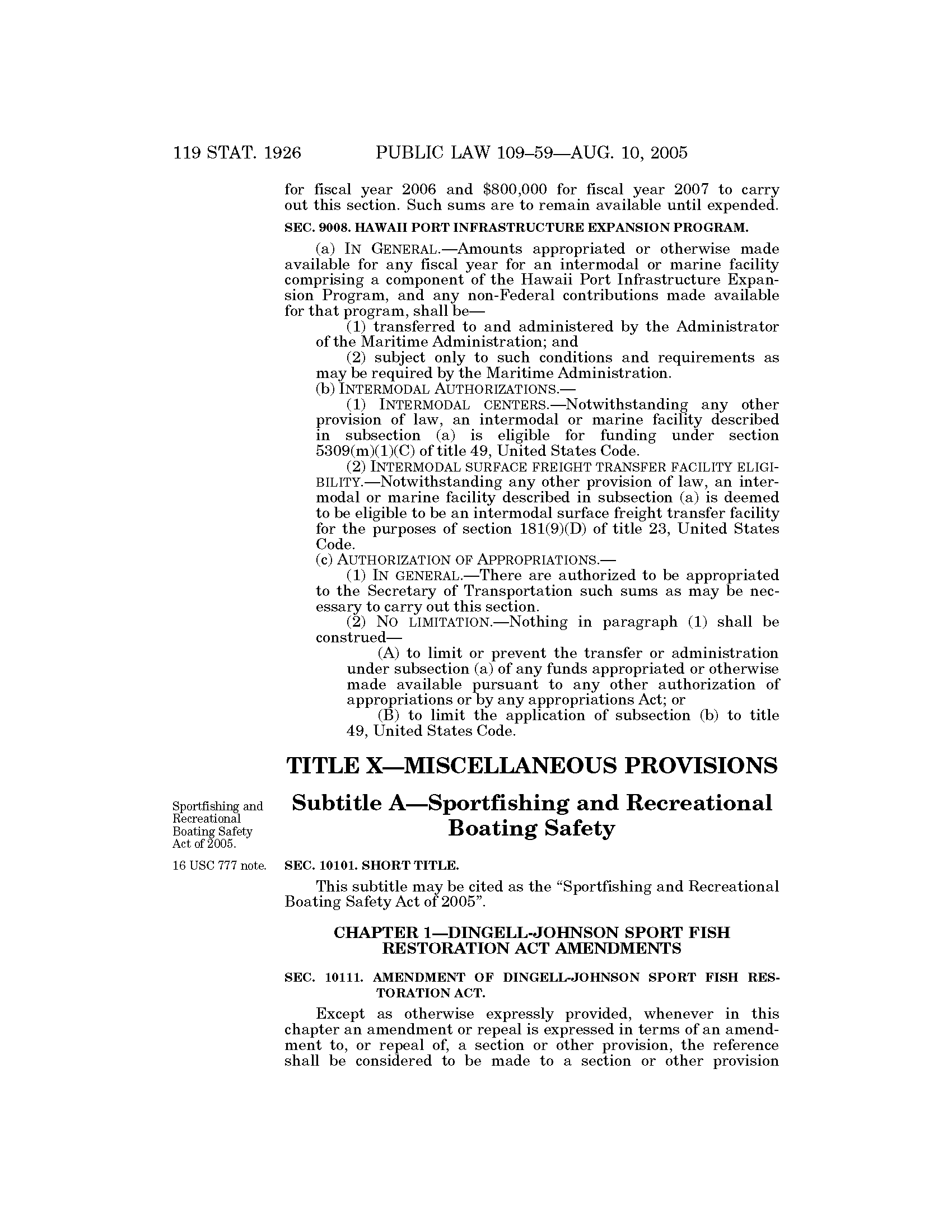 119 STAT. 1926 PUBLIC LAW 109–59—AUG. 10, 2005

for fiscal year 2006 and $800,000 for fiscal year 2007 to carry out this section. Such sums are to remain available until expended.

SEC. 9008. HAWAII PORT INFRASTRUCTURE EXPANSION PROGRAM.

(a) IN GENERAL.—Amounts appropriated or otherwise made available for any fiscal year for an intermodal or marine facility comprising a component of the Hawaii Port Infrastructure Expansion Program, and any non-Federal contributions made available for that program, shall be—

(1) transferred to and administered by the Administrator of the Maritime Administration; and

(2) subject only to such conditions and requirements as may be required by the Maritime Administration.

(b) INTERMODAL AUTHORIZATIONS.—

(1) INTERMODAL CENTERS.—Notwithstanding any other provision of law, an intermodal or marine facility described in subsection (a) is eligible for funding under section 5309(m)(1)(C) of title 49, United States Code.

(2) INTERMODAL SURFACE FREIGHT TRANSFER FACILITY ELIGIBILITY.—Notwithstanding any other provision of law, an intermodal or marine facility described in subsection (a) is deemed to be eligible to be an intermodal surface freight transfer facility for the purposes of section 181(9)(D) of title 23, United States Code.

(c) AUTHORIZATION OF APPROPRIATIONS.—

(1) IN GENERAL.—There are authorized to be appropriated to the Secretary of Transportation such sums as may be necessary to carry out this section.

(2) NO LIMITATION.—Nothing in paragraph (1) shall be construed—

(A) to limit or prevent the transfer or administration under subsection (a) of any funds appropriated or otherwise made available pursuant to any other authorization of appropriations or by any appropriations Act; or

(B) to limit the application of subsection (b) to title 49, United States Code.

TITLE X—MISCELLANEOUS PROVISIONS

Sportfishing and Recreational Boating Safety Act of 2005.

Subtitle A—Sportfishing and Recreational Boating Safety

16 USC 777 note.

SEC. 10101. SHORT TITLE.

This subtitle may be cited as the “Sportfishing and Recreational Boating Safety Act of 2005”.

CHAPTER 1—DINGELL-JOHNSON SPORT FISH RESTORATION ACT AMENDMENTS

SEC. 10111. AMENDMENT OF DINGELL-JOHNSON SPORT FISH RESTORATION ACT.

Except as otherwise expressly provided, whenever in this chapter an amendment or repeal is expressed in terms of an amendment to, or repeal of, a section or other provision, the reference shall be considered to be made to a section or other provision